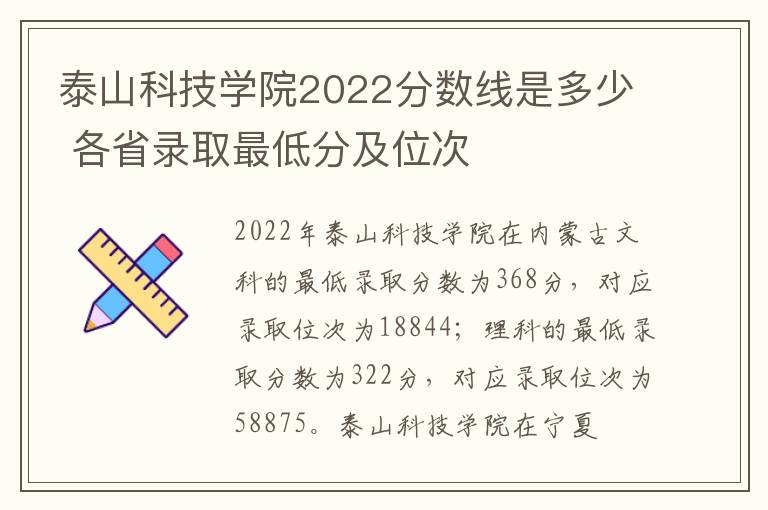 泰山科技学院2022分数线是多少 各省录取最低分及位次

2022年泰山科技学院在内蒙古文科的最低录取分数为368分，对应录取位次为18844；理科的最低录取分数为322分，对应录取位次为58875。泰山科技学院在宁夏